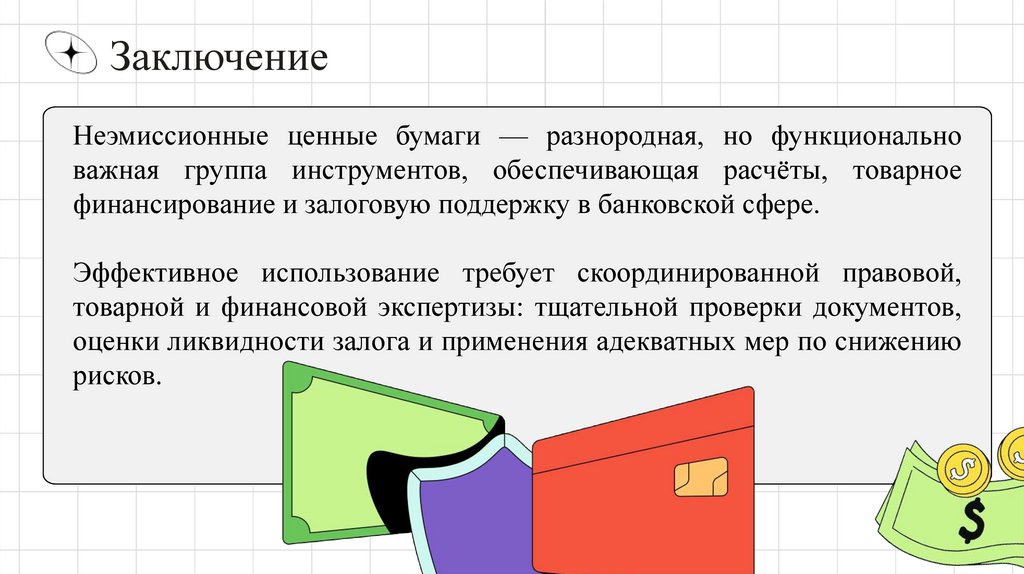 Заключение

Неэмиссионные ценные бумаги — разнородная, но функционально важная группа инструментов, обеспечивающая расчёты, товарное финансирование и залоговую поддержку в банковской сфере.

Эффективное использование требует скоординированной правовой, товарной и финансовой экспертизы: тщательной проверки документов, оценки ликвидности залога и применения адекватных мер по снижению рисков.